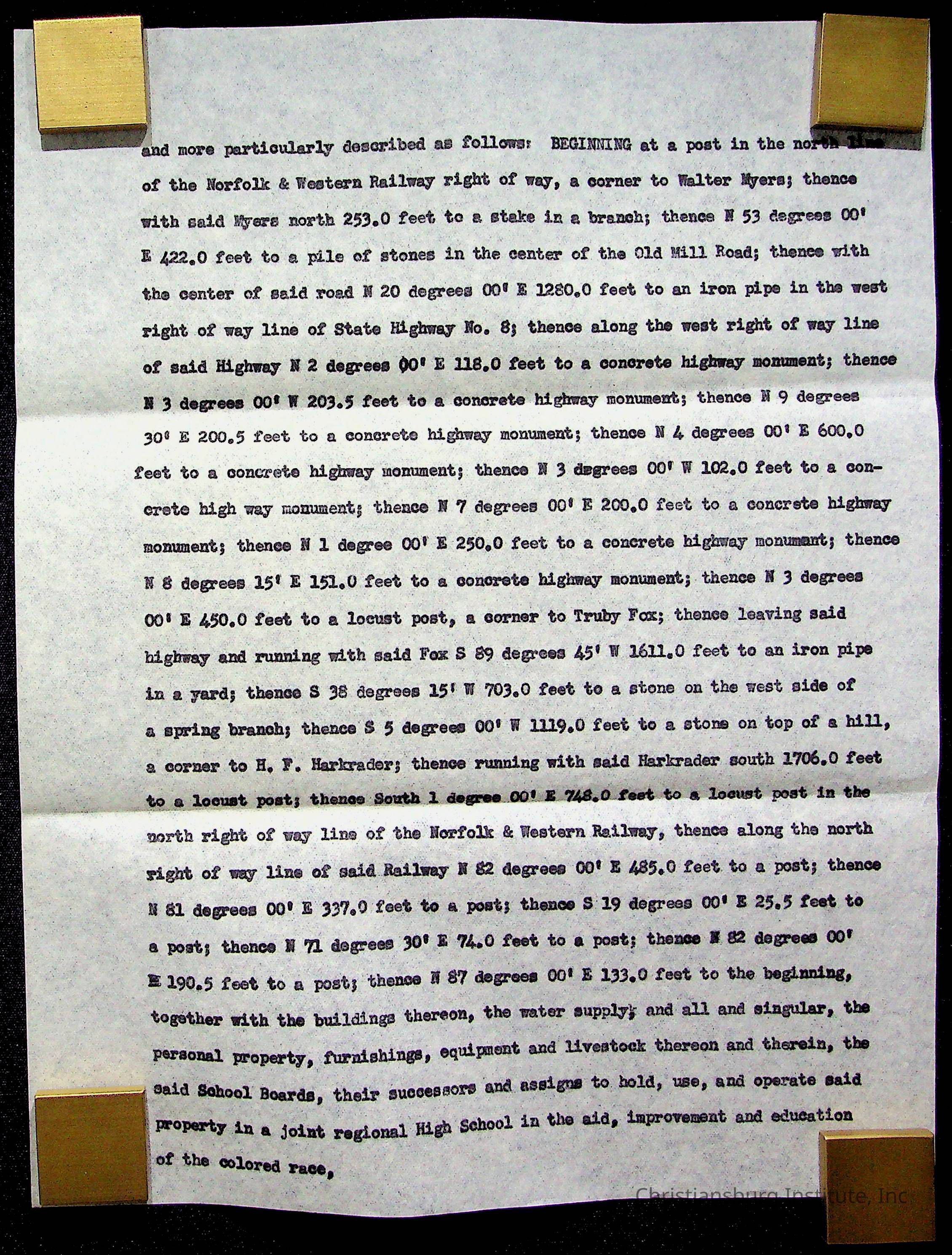 and more particularly described as follows: BEGINNING at a post in the north line of the Norfolk & Western Railway right of way, a corner to Walter Myers; thence with said Myers north 253.0 feet to a stake in a branch; thence N 53 degrees 00' E 422.0 feet to a pile of stones in the center of the Old Mill Road; thence with the center of said road N 20 degrees 00' E 1280.0 feet to an iron pipe in the west right of way line of State Highway No. 8; thence along the west right of way line of said Highway N 2 degrees 00' E 118.0 feet to a concrete highway monument; thence N 3 degrees 00' W 203.5 feet to a concrete highway monument; thence N 9 degrees 30' E 200.5 feet to a concrete highway monument; thence N 4 degrees 00' E 600.0 feet to a concrete highway monument; thence N 3 degrees 00' W 102.0 feet to a concrete high way monument; thence N 7 degrees 00' E 200.0 feet to a concrete highway monument; thence N 1 degree 00' E 250.0 feet to a concrete highway monumant; thence N 8 degrees 15' E 151.0 feet to a concrete highway monument; thence N 3 degrees 00' E 450.0 feet to a locust post, a corner to Truby Fox; thence leaving said highway and running with said Fox S 89 degrees 45' W 1611.0 feet to an iron pipe in a yard; thence S 38 degrees 15' W 703.0 feet to a stone on the west side of a spring branch; thence S 5 degrees 00' W 1119.0 feet to a stone on top of a hill, a corner to H. F. Harkrader; thence running with said Harkrader south 1706.0 feet to a locust post; thence South 1 degree 00' E 748.0 feet to a locust post in the north right of way line of the Norfolk & Western Railway, thence along the north right of way line of said Railway N 82 degrees 00' E 485.0 feet to a post; thence N 81 degrees 00' E 337.0 feet to a post; thence S 19 degrees 00' E 25.5 feet to a post; thence N 71 degrees 30' E 74.0 feet to a post; thence N 82 degrees 00' E 190.5 feet to a post; thence N 87 degrees 00' E 133.0 feet to the beginning, together with the buildings thereon, the water supply; and all and singular, the personal property, furnishings, equipment and livestock thereon and therein, the said School Boards, their successors and assigns to hold, use, and operate said property in a joint regional High School in the aid, improvement and education of the colored race,

Christiansburg Institute, Inc